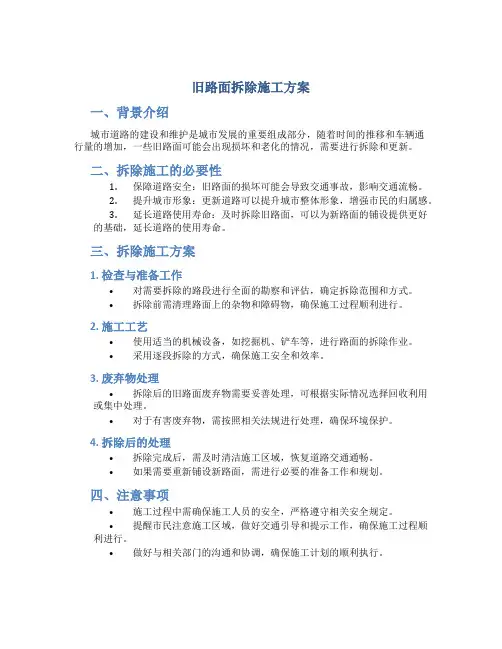 旧路面拆除施工方案

一、背景介绍

城市道路的建设和维护是城市发展的重要组成部分，随着时间的推移和车辆通行量的增加，一些旧路面可能会出现损坏和老化的情况，需要进行拆除和更新。

二、拆除施工的必要性

1. 保障道路安全：旧路面的损坏可能会导致交通事故，影响交通流畅。
2. 提升城市形象：更新道路可以提升城市整体形象，增强市民的归属感。
3. 延长道路使用寿命：及时拆除旧路面，可以为新路面的铺设提供更好的基础，延长道路的使用寿命。

三、拆除施工方案

1. 检查与准备工作

• 对需要拆除的路段进行全面的勘察和评估，确定拆除范围和方式。
• 拆除前需清理路面上的杂物和障碍物，确保施工过程顺利进行。

2. 施工工艺

• 使用适当的机械设备，如挖掘机、铲车等，进行路面的拆除作业。
• 采用逐段拆除的方式，确保施工安全和效率。

3. 废弃物处理

• 拆除后的旧路面废弃物需要妥善处理，可根据实际情况选择回收利用或集中处理。
• 对于有害废弃物，需按照相关法规进行处理，确保环境保护。

4. 拆除后的处理

• 拆除完成后，需及时清洁施工区域，恢复道路交通通畅。
• 如果需要重新铺设新路面，需进行必要的准备工作和规划。

四、注意事项

• 施工过程中需确保施工人员的安全，严格遵守相关安全规定。
• 提醒市民注意施工区域，做好交通引导和提示工作，确保施工过程顺利进行。
• 做好与相关部门的沟通和协调，确保施工计划的顺利执行。